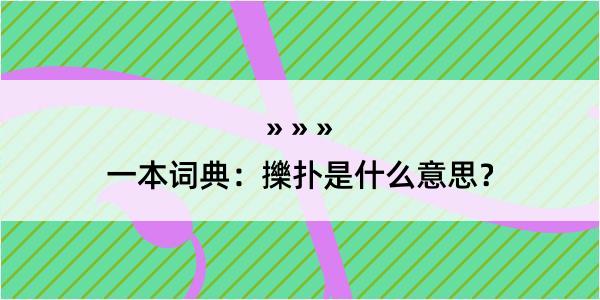 » » »

一本词典：擽扑是什么意思？